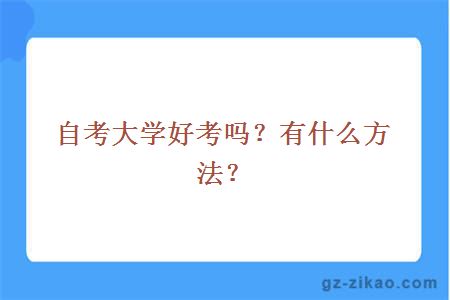 自考大学好考吗？有什么方法？

gz-zikao.com